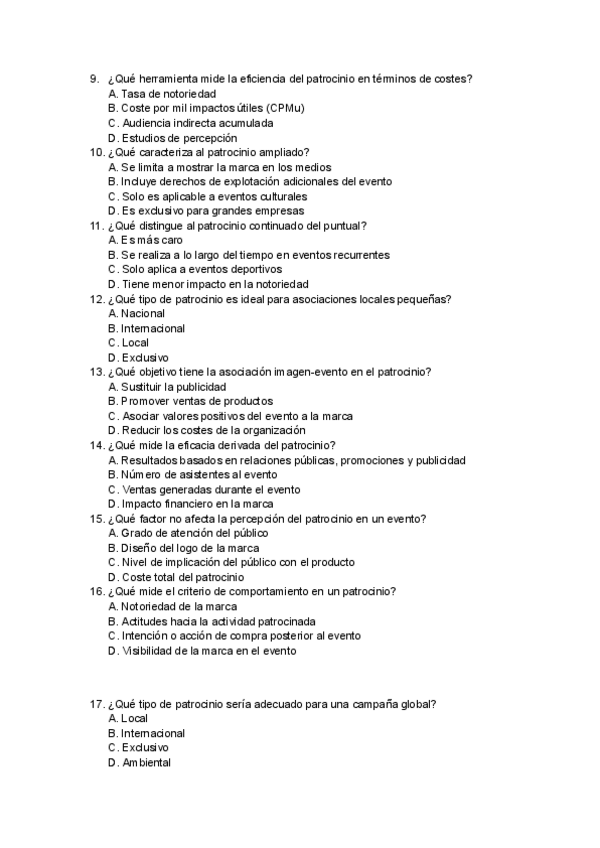 9. ¿Qué herramienta mide la eficiencia del patrocinio en términos de costes?
A. Tasa de notoriedad
B. Coste por mil impactos útiles (CPMu)
C. Audiencia indirecta acumulada
D. Estudios de percepción
10. ¿Qué caracteriza al patrocinio ampliado?
A. Se limita a mostrar la marca en los medios
B. Incluye derechos de explotación adicionales del evento
C. Solo es aplicable a eventos culturales
D. Es exclusivo para grandes empresas
11. ¿Qué distingue al patrocinio continuado del puntual?
A. Es más caro
B. Se realiza a lo largo del tiempo en eventos recurrentes
C. Solo aplica a eventos deportivos
D. Tiene menor impacto en la notoriedad
12. ¿Qué tipo de patrocinio es ideal para asociaciones locales pequeñas?
A. Nacional
B. Internacional
C. Local
D. Exclusivo
13. ¿Qué objetivo tiene la asociación imagen-evento en el patrocinio?
A. Sustituir la publicidad
B. Promover ventas de productos
C. Asociar valores positivos del evento a la marca
D. Reducir los costes de la organización
14. ¿Qué mide la eficacia derivada del patrocinio?
A. Resultados basados en relaciones públicas, promociones y publicidad
B. Número de asistentes al evento
C. Ventas generadas durante el evento
D. Impacto financiero en la marca
15. ¿Qué factor no afecta la percepción del patrocinio en un evento?
A. Grado de atención del público
B. Diseño del logo de la marca
C. Nivel de implicación del público con el producto
D. Coste total del patrocinio
16. ¿Qué mide el criterio de comportamiento en un patrocinio?
A. Notoriedad de la marca
B. Actitudes hacia la actividad patrocinada
C. Intención o acción de compra posterior al evento
D. Visibilidad de la marca en el evento

17. ¿Qué tipo de patrocinio sería adecuado para una campaña global?
A. Local
B. Internacional
C. Exclusivo
D. Ambiental